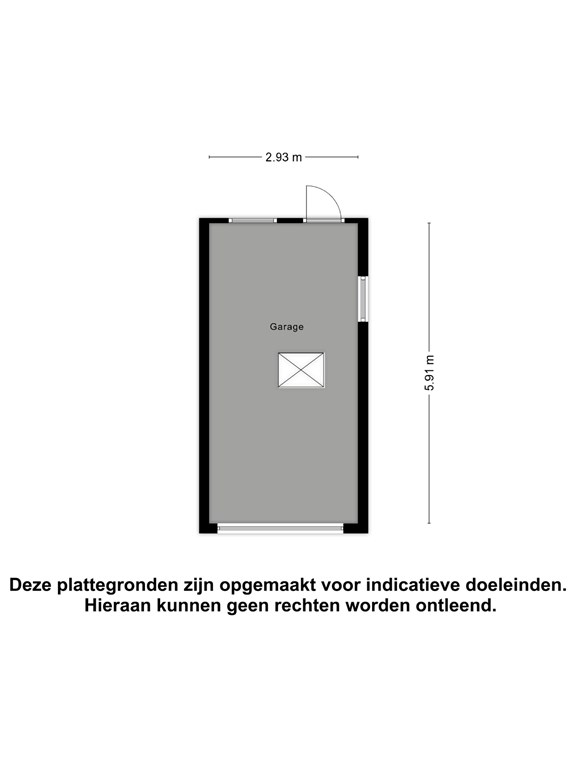 2.93 m

Garage

5.91 m

Deze plattegronden zijn opgemaakt voor indicatieve doeleinden. Hieraan kunnen geen rechten worden ontleend.